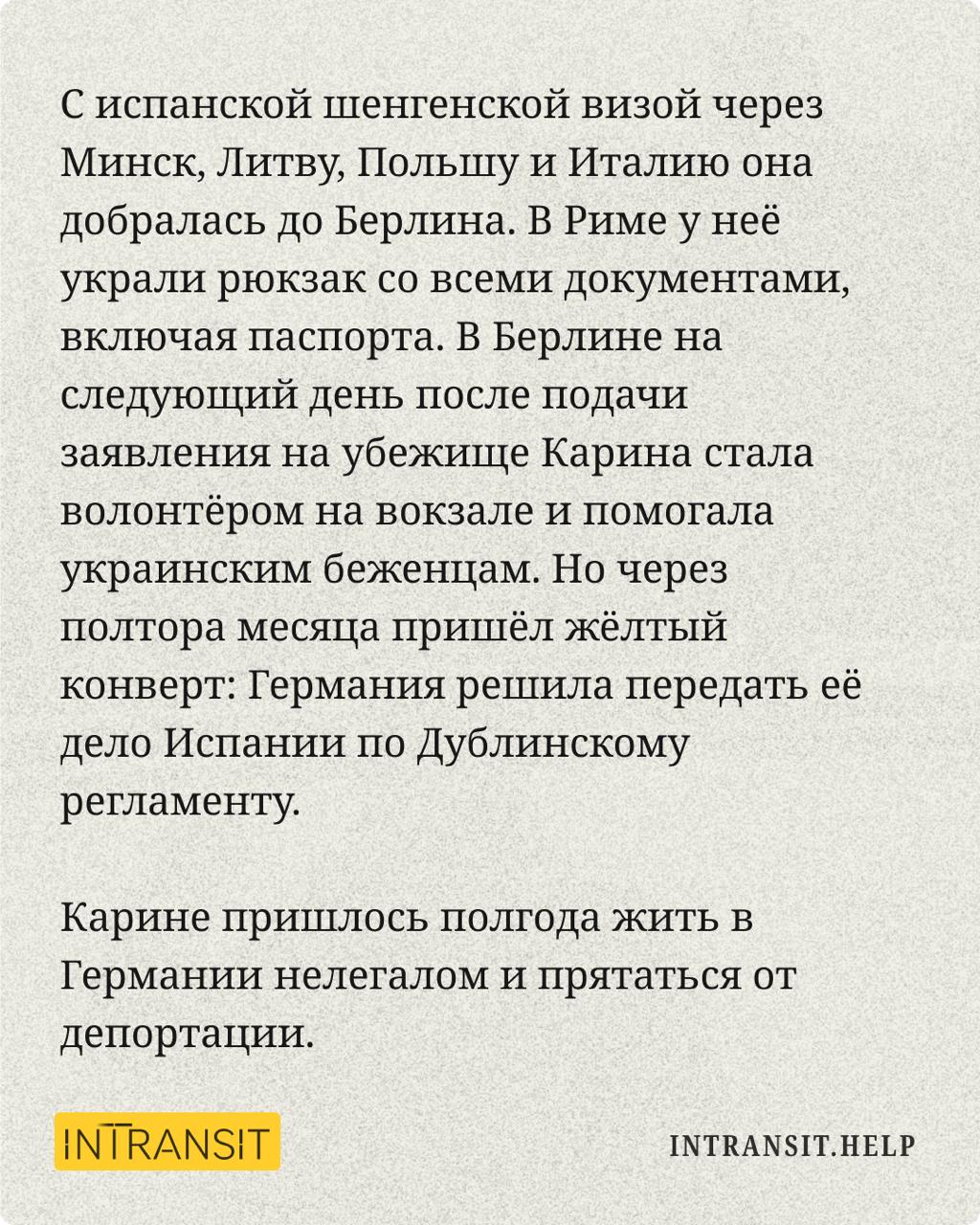 С испанской шенгенской визой через Минск, Литву, Польшу и Италию она добралась до Берлина. В Риме у неё украли рюкзак со всеми документами, включая паспорта. В Берлине на следующий день после подачи заявления на убежище Карина стала волонтёром на вокзале и помогала украинским беженцам. Но через полтора месяца пришёл жёлтый конверт: Германия решила передать её дело Испании по Дублинскому регламенту.

Карине пришлось полгода жить в Германии нелегалом и прятаться от депортации.

INTRANSIT

INTRANSIT.HELP